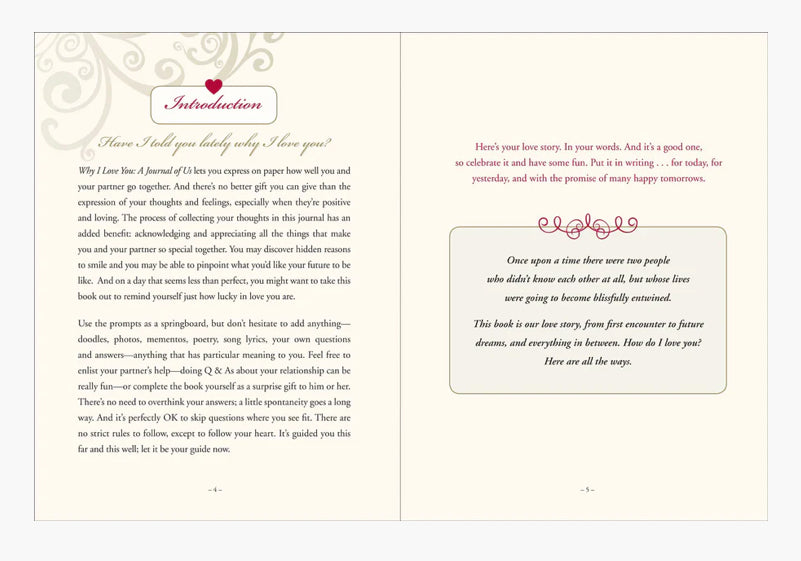 Introduction

Have I told you lately why I love you?

Why I Love You: A Journal of Us lets you express on paper how well you and your partner go together. And there's no better gift you can give than the expression of your thoughts and feelings, especially when they're positive and loving. The process of collecting your thoughts in this journal has an added benefit: acknowledging and appreciating all the things that make you and your partner so special together. You may discover hidden reasons to smile and you may be able to pinpoint what you'd like your future to be like. And on a day that seems less than perfect, you might want to take this book out to remind yourself just how lucky in love you are.

Use the prompts as a springboard, but don't hesitate to add anything—doodles, photos, mementos, poetry, song lyrics, your own questions and answers—anything that has particular meaning to you. Feel free to enlist your partner's help—doing Q & As about your relationship can be really fun—or complete the book yourself as a surprise gift to him or her. There's no need to overthink your answers; a little spontaneity goes a long way. And it's perfectly OK to skip questions where you see fit. There are no strict rules to follow, except to follow your heart. It's guided you this far and this well; let it be your guide now.

– 4 –

Here's your love story. In your words. And it's a good one, so celebrate it and have some fun. Put it in writing . . . for today, for yesterday, and with the promise of many happy tomorrows.

Once upon a time there were two people who didn't know each other at all, but whose lives were going to become blissfully entwined.

This book is our love story, from first encounter to future dreams, and everything in between. How do I love you? Here are all the ways.

– 5 –